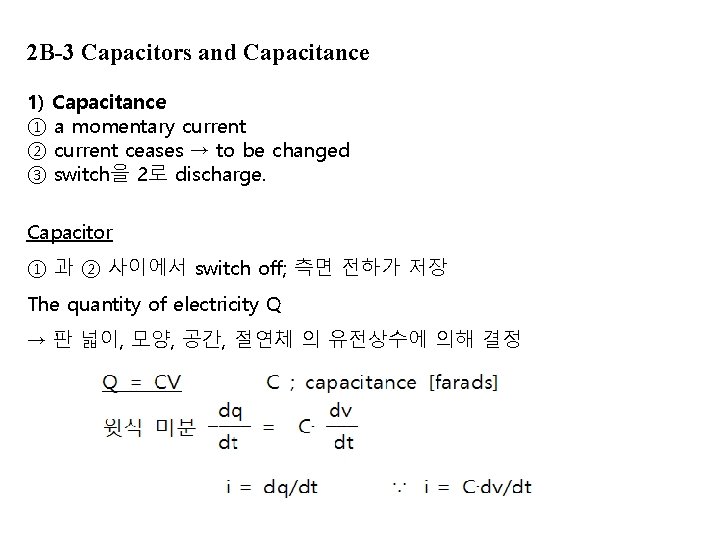 2B-3 Capacitors and Capacitance

1) Capacitance
① a momentary current
② current ceases → to be changed
③ switch을 2로 discharge.

Capacitor
① 과 ② 사이에서 switch off; 측면 전하가 저장
The quantity of electricity Q
→ 판 넓이, 모양, 공간, 절연체 의 유전상수에 의해 결정

Q = CV    C ; capacitance [farads]

윗식 미분 $\frac{dq}{dt} = C \cdot \frac{dv}{dt}$

i = dq/dt    ∵ i = C·dv/dt